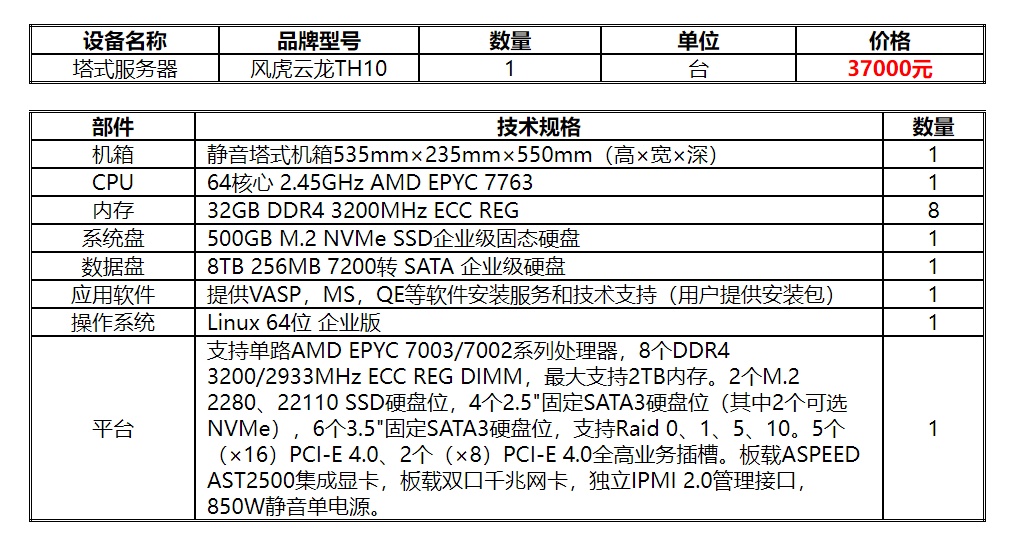 | 设备名称 | 品牌型号 | 数量 | 单位 | 价格 |
|---|---|---|---|---|
| 塔式服务器 | 风虎云龙TH10 | 1 | 台 | 37000元 |

| 部件 | 技术规格 | 数量 |
|---|---|---|
| 机箱 | 静音塔式机箱535mm×235mm×550mm（高×宽×深） | 1 |
| CPU | 64核心 2.45GHz AMD EPYC 7763 | 1 |
| 内存 | 32GB DDR4 3200MHz ECC REG | 8 |
| 系统盘 | 500GB M.2 NVMe SSD企业级固态硬盘 | 1 |
| 数据盘 | 8TB 256MB 7200转 SATA 企业级硬盘 | 1 |
| 应用软件 | 提供VASP，MS，QE等软件安装服务和技术支持（用户提供安装包） | 1 |
| 操作系统 | Linux 64位 企业版 | 1 |
| 平台 | 支持单路AMD EPYC 7003/7002系列处理器，8个DDR4 3200/2933MHz ECC REG DIMM，最大支持2TB内存。2个M.2 2280、22110 SSD硬盘位，4个2.5"固定SATA3硬盘位（其中2个可选NVMe），6个3.5"固定SATA3硬盘位，支持Raid 0、1、5、10。5个（×16）PCI-E 4.0、2个（×8）PCI-E 4.0全高业务插槽。板载ASPEED AST2500集成显卡，板载双口千兆网卡，独立IPMI 2.0管理接口，850W静音单电源。 | 1 |